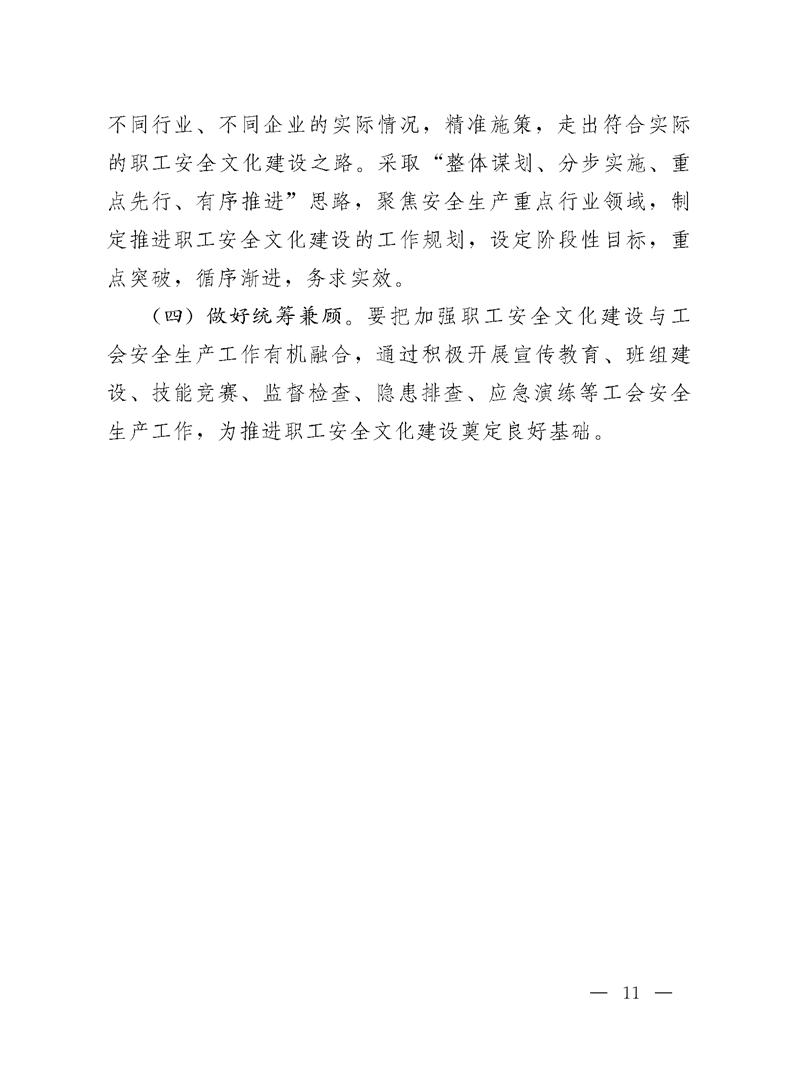 不同行业、不同企业的实际情况，精准施策，走出符合实际的职工安全文化建设之路。采取“整体谋划、分步实施、重点先行、有序推进”思路，聚焦安全生产重点行业领域，制定推进职工安全文化建设的工作规划，设定阶段性目标，重点突破，循序渐进，务求实效。

（四）做好统筹兼顾。要把加强职工安全文化建设与工会安全生产工作有机融合，通过积极开展宣传教育、班组建设、技能竞赛、监督检查、隐患排查、应急演练等工会安全生产工作，为推进职工安全文化建设奠定良好基础。

— 11 —